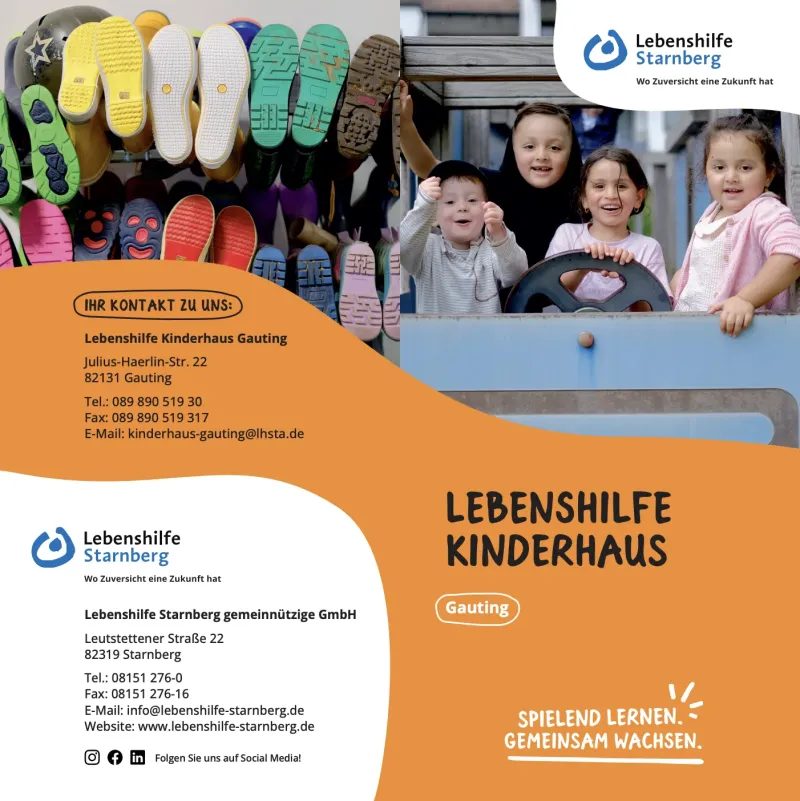 Lebenshilfe
Starnberg
Wo Zuversicht eine Zukunft hat

IHR KONTAKT ZU UNS:

Lebenshilfe Kinderhaus Gauting

Julius-Haerlin-Str. 22
82131 Gauting

Tel.: 089 890 519 30
Fax: 089 890 519 317
E-Mail: kinderhaus-gauting@lhsta.de

Lebenshilfe
Starnberg
Wo Zuversicht eine Zukunft hat

Lebenshilfe Starnberg gemeinnützige GmbH

Leutstettener Straße 22
82319 Starnberg

Tel.: 08151 276-0
Fax: 08151 276-16
E-Mail: info@lebenshilfe-starnberg.de
Website: www.lebenshilfe-starnberg.de

Folgen Sie uns auf Social Media!

LEBENSHILFE
KINDERHAUS

Gauting

SPIELEND LERNEN.
GEMEINSAM WACHSEN.